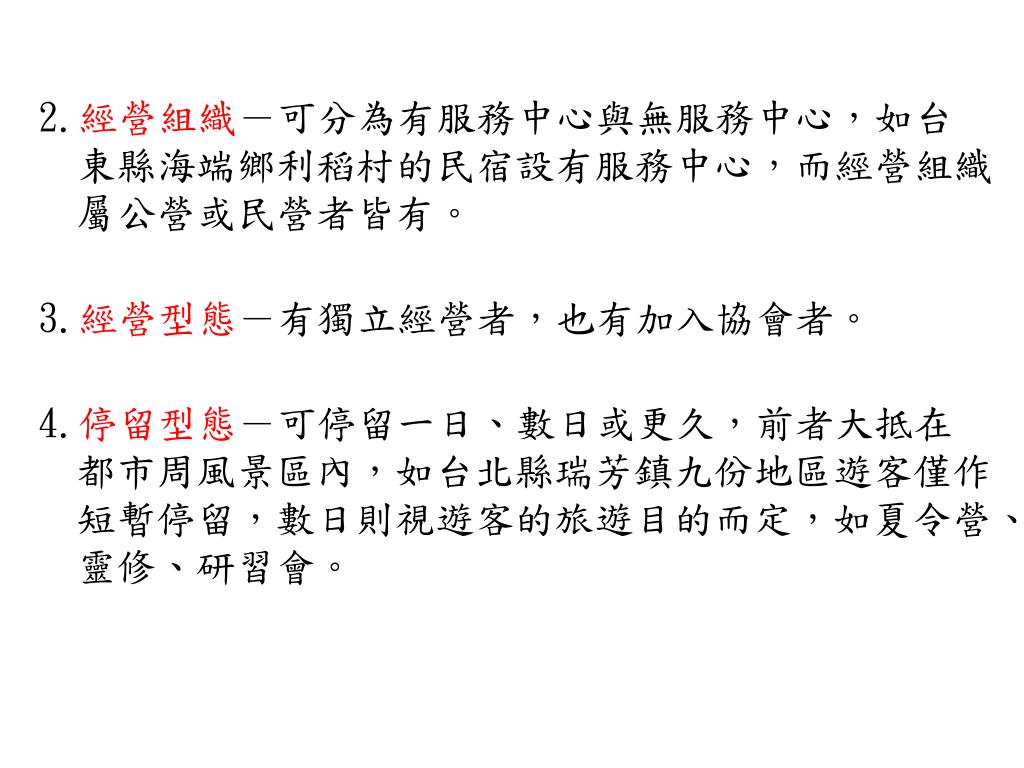 2. 經營組織－可分為有服務中心與無服務中心，如台東縣海端鄉利稻村的民宿設有服務中心，而經營組織屬公營或民營者皆有。

3. 經營型態－有獨立經營者，也有加入協會者。

4. 停留型態－可停留一日、數日或更久，前者大抵在都市周風景區內，如台北縣瑞芳鎮九份地區遊客僅作短暫停留，數日則視遊客的旅遊目的而定，如夏令營、靈修、研習會。